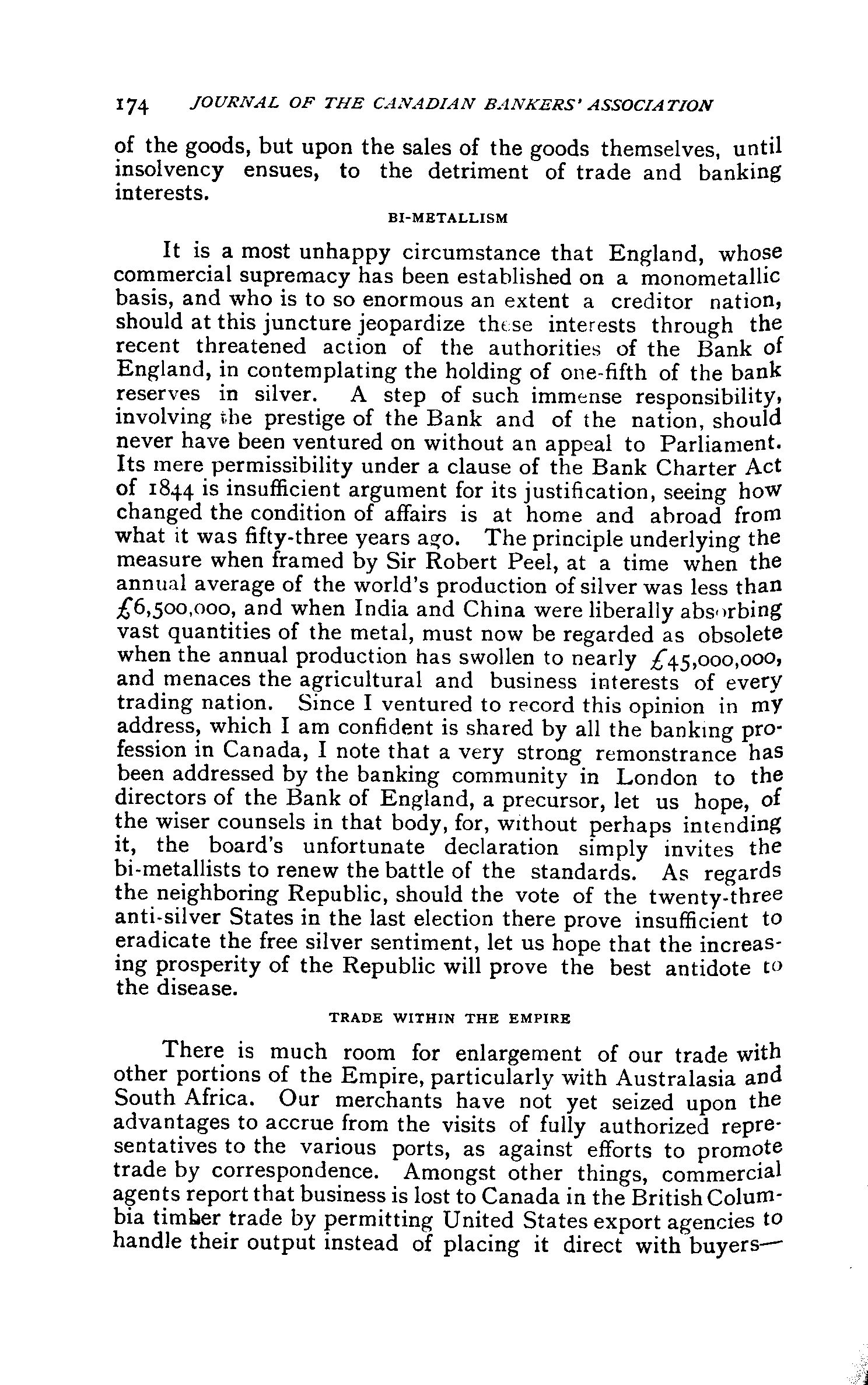 174 JOURNAL OF THE CANADIAN BANKERS' ASSOCIATION

of the goods, but upon the sales of the goods themselves, until insolvency ensues, to the detriment of trade and banking interests.

BI-METALLISM

It is a most unhappy circumstance that England, whose commercial supremacy has been established on a monometallic basis, and who is to so enormous an extent a creditor nation, should at this juncture jeopardize these interests through the recent threatened action of the authorities of the Bank of England, in contemplating the holding of one-fifth of the bank reserves in silver. A step of such immense responsibility, involving the prestige of the Bank and of the nation, should never have been ventured on without an appeal to Parliament. Its mere permissibility under a clause of the Bank Charter Act of 1844 is insufficient argument for its justification, seeing how changed the condition of affairs is at home and abroad from what it was fifty-three years ago. The principle underlying the measure when framed by Sir Robert Peel, at a time when the annual average of the world's production of silver was less than £6,500,000, and when India and China were liberally absorbing vast quantities of the metal, must now be regarded as obsolete when the annual production has swollen to nearly £45,000,000, and menaces the agricultural and business interests of every trading nation. Since I ventured to record this opinion in my address, which I am confident is shared by all the banking profession in Canada, I note that a very strong remonstrance has been addressed by the banking community in London to the directors of the Bank of England, a precursor, let us hope, of the wiser counsels in that body, for, without perhaps intending it, the board's unfortunate declaration simply invites the bi-metallists to renew the battle of the standards. As regards the neighboring Republic, should the vote of the twenty-three anti-silver States in the last election there prove insufficient to eradicate the free silver sentiment, let us hope that the increasing prosperity of the Republic will prove the best antidote to the disease.

TRADE WITHIN THE EMPIRE

There is much room for enlargement of our trade with other portions of the Empire, particularly with Australasia and South Africa. Our merchants have not yet seized upon the advantages to accrue from the visits of fully authorized representatives to the various ports, as against efforts to promote trade by correspondence. Amongst other things, commercial agents report that business is lost to Canada in the British Columbia timber trade by permitting United States export agencies to handle their output instead of placing it direct with buyers—